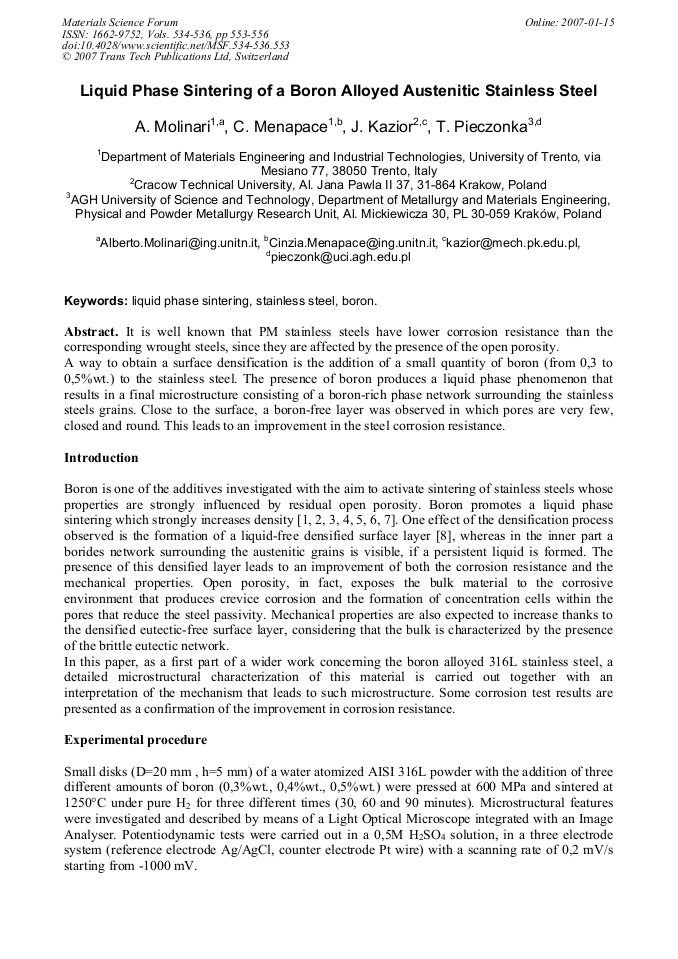 Materials Science Forum
ISSN: 1662-9752, Vols. 534-536, pp 553-556
doi:10.4028/www.scientific.net/MSF.534-536.553
© 2007 Trans Tech Publications Ltd, Switzerland

Online: 2007-01-15

Liquid Phase Sintering of a Boron Alloyed Austenitic Stainless Steel

A. Molinari$^{1,a}$, C. Menapace$^{1,b}$, J. Kazior$^{2,c}$, T. Pieczonka$^{3,d}$

$^{1}$Department of Materials Engineering and Industrial Technologies, University of Trento, via Mesiano 77, 38050 Trento, Italy
$^{2}$Cracow Technical University, Al. Jana Pawla II 37, 31-864 Krakow, Poland
$^{3}$AGH University of Science and Technology, Department of Metallurgy and Materials Engineering, Physical and Powder Metallurgy Research Unit, Al. Mickiewicza 30, PL 30-059 Kraków, Poland

$^{a}$Alberto.Molinari@ing.unitn.it, $^{b}$Cinzia.Menapace@ing.unitn.it, $^{c}$kazior@mech.pk.edu.pl, $^{d}$pieczonk@uci.agh.edu.pl

Keywords: liquid phase sintering, stainless steel, boron.

Abstract. It is well known that PM stainless steels have lower corrosion resistance than the corresponding wrought steels, since they are affected by the presence of the open porosity.
A way to obtain a surface densification is the addition of a small quantity of boron (from 0,3 to 0,5%wt.) to the stainless steel. The presence of boron produces a liquid phase phenomenon that results in a final microstructure consisting of a boron-rich phase network surrounding the stainless steels grains. Close to the surface, a boron-free layer was observed in which pores are very few, closed and round. This leads to an improvement in the steel corrosion resistance.

Introduction

Boron is one of the additives investigated with the aim to activate sintering of stainless steels whose properties are strongly influenced by residual open porosity. Boron promotes a liquid phase sintering which strongly increases density [1, 2, 3, 4, 5, 6, 7]. One effect of the densification process observed is the formation of a liquid-free densified surface layer [8], whereas in the inner part a borides network surrounding the austenitic grains is visible, if a persistent liquid is formed. The presence of this densified layer leads to an improvement of both the corrosion resistance and the mechanical properties. Open porosity, in fact, exposes the bulk material to the corrosive environment that produces crevice corrosion and the formation of concentration cells within the pores that reduce the steel passivity. Mechanical properties are also expected to increase thanks to the densified eutectic-free surface layer, considering that the bulk is characterized by the presence of the brittle eutectic network.
In this paper, as a first part of a wider work concerning the boron alloyed 316L stainless steel, a detailed microstructural characterization of this material is carried out together with an interpretation of the mechanism that leads to such microstructure. Some corrosion test results are presented as a confirmation of the improvement in corrosion resistance.

Experimental procedure

Small disks (D=20 mm , h=5 mm) of a water atomized AISI 316L powder with the addition of three different amounts of boron (0,3%wt., 0,4%wt., 0,5%wt.) were pressed at 600 MPa and sintered at 1250°C under pure $H_2$ for three different times (30, 60 and 90 minutes). Microstructural features were investigated and described by means of a Light Optical Microscope integrated with an Image Analyser. Potentiodynamic tests were carried out in a 0,5M $H_2SO_4$ solution, in a three electrode system (reference electrode Ag/AgCl, counter electrode Pt wire) with a scanning rate of 0,2 mV/s starting from -1000 mV.